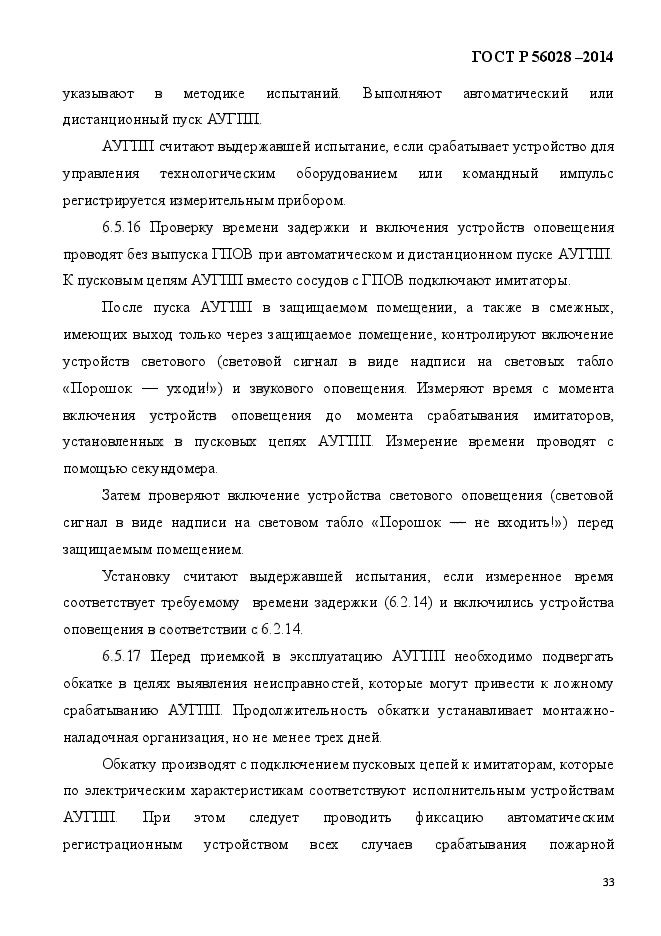 ГОСТ Р 56028 –2014

указывают в методике испытаний. Выполняют автоматический или дистанционный пуск АУГПП.

АУГПП считают выдержавшей испытание, если срабатывает устройство для управления технологическим оборудованием или командный импульс регистрируется измерительным прибором.

6.5.16 Проверку времени задержки и включения устройств оповещения проводят без выпуска ГПОВ при автоматическом и дистанционном пуске АУГПП. К пусковым цепям АУГПП вместо сосудов с ГПОВ подключают имитаторы.

После пуска АУГПП в защищаемом помещении, а также в смежных, имеющих выход только через защищаемое помещение, контролируют включение устройств светового (световой сигнал в виде надписи на световых табло «Порошок — уходи!») и звукового оповещения. Измеряют время с момента включения устройств оповещения до момента срабатывания имитаторов, установленных в пусковых цепях АУГПП. Измерение времени проводят с помощью секундомера.

Затем проверяют включение устройства светового оповещения (световой сигнал в виде надписи на световом табло «Порошок — не входить!») перед защищаемым помещением.

Установку считают выдержавшей испытания, если измеренное время соответствует требуемому времени задержки (6.2.14) и включились устройства оповещения в соответствии с 6.2.14.

6.5.17 Перед приемкой в эксплуатацию АУГПП необходимо подвергать обкатке в целях выявления неисправностей, которые могут привести к ложному срабатыванию АУГПП. Продолжительность обкатки устанавливает монтажно-наладочная организация, но не менее трех дней.

Обкатку производят с подключением пусковых цепей к имитаторам, которые по электрическим характеристикам соответствуют исполнительным устройствам АУГПП. При этом следует проводить фиксацию автоматическим регистрационным устройством всех случаев срабатывания пожарной

33